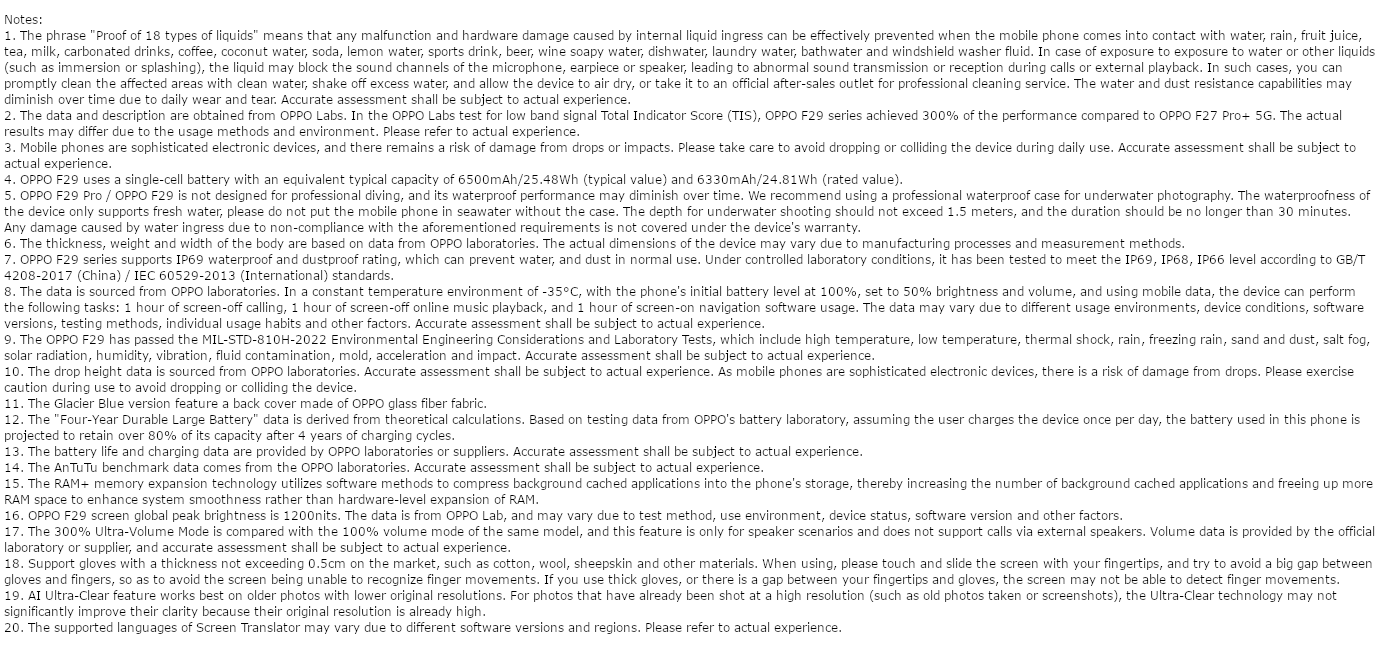 Notes:
1. The phrase "Proof of 18 types of liquids" means that any malfunction and hardware damage caused by internal liquid ingress can be effectively prevented when the mobile phone comes into contact with water, rain, fruit juice, tea, milk, carbonated drinks, coffee, coconut water, soda, lemon water, sports drink, beer, wine soapy water, dishwater, laundry water, bathwater and windshield washer fluid. In case of exposure to exposure to water or other liquids (such as immersion or splashing), the liquid may block the sound channels of the microphone, earpiece or speaker, leading to abnormal sound transmission or reception during calls or external playback. In such cases, you can promptly clean the affected areas with clean water, shake off excess water, and allow the device to air dry, or take it to an official after-sales outlet for professional cleaning service. The water and dust resistance capabilities may diminish over time due to daily wear and tear. Accurate assessment shall be subject to actual experience.
2. The data and description are obtained from OPPO Labs. In the OPPO Labs test for low band signal Total Indicator Score (TIS), OPPO F29 series achieved 300% of the performance compared to OPPO F27 Pro+ 5G. The actual results may differ due to the usage methods and environment. Please refer to actual experience.
3. Mobile phones are sophisticated electronic devices, and there remains a risk of damage from drops or impacts. Please take care to avoid dropping or colliding the device during daily use. Accurate assessment shall be subject to actual experience.
4. OPPO F29 uses a single-cell battery with an equivalent typical capacity of 6500mAh/25.48Wh (typical value) and 6330mAh/24.81Wh (rated value).
5. OPPO F29 Pro / OPPO F29 is not designed for professional diving, and its waterproof performance may diminish over time. We recommend using a professional waterproof case for underwater photography. The waterproofness of the device only supports fresh water, please do not put the mobile phone in seawater without the case. The depth for underwater shooting should not exceed 1.5 meters, and the duration should be no longer than 30 minutes. Any damage caused by water ingress due to non-compliance with the aforementioned requirements is not covered under the device's warranty.
6. The thickness, weight and width of the body are based on data from OPPO laboratories. The actual dimensions of the device may vary due to manufacturing processes and measurement methods.
7. OPPO F29 series supports IP69 waterproof and dustproof rating, which can prevent water, and dust in normal use. Under controlled laboratory conditions, it has been tested to meet the IP69, IP68, IP66 level according to GB/T 4208-2017 (China) / IEC 60529-2013 (International) standards.
8. The data is sourced from OPPO laboratories. In a constant temperature environment of -35°C, with the phone's initial battery level at 100%, set to 50% brightness and volume, and using mobile data, the device can perform the following tasks: 1 hour of screen-off calling, 1 hour of screen-off online music playback, and 1 hour of screen-on navigation software usage. The data may vary due to different usage environments, device conditions, software versions, testing methods, individual usage habits and other factors. Accurate assessment shall be subject to actual experience.
9. The OPPO F29 has passed the MIL-STD-810H-2022 Environmental Engineering Considerations and Laboratory Tests, which include high temperature, low temperature, thermal shock, rain, freezing rain, sand and dust, salt fog, solar radiation, humidity, vibration, fluid contamination, mold, acceleration and impact. Accurate assessment shall be subject to actual experience.
10. The drop height data is sourced from OPPO laboratories. Accurate assessment shall be subject to actual experience. As mobile phones are sophisticated electronic devices, there is a risk of damage from drops. Please exercise caution during use to avoid dropping or colliding the device.
11. The Glacier Blue version feature a back cover made of OPPO glass fiber fabric.
12. The "Four-Year Durable Large Battery" data is derived from theoretical calculations. Based on testing data from OPPO's battery laboratory, assuming the user charges the device once per day, the battery used in this phone is projected to retain over 80% of its capacity after 4 years of charging cycles.
13. The battery life and charging data are provided by OPPO laboratories or suppliers. Accurate assessment shall be subject to actual experience.
14. The AnTuTu benchmark data comes from the OPPO laboratories. Accurate assessment shall be subject to actual experience.
15. The RAM+ memory expansion technology utilizes software methods to compress background cached applications into the phone's storage, thereby increasing the number of background cached applications and freeing up more RAM space to enhance system smoothness rather than hardware-level expansion of RAM.
16. OPPO F29 screen global peak brightness is 1200nits. The data is from OPPO Lab, and may vary due to test method, use environment, device status, software version and other factors.
17. The 300% Ultra-Volume Mode is compared with the 100% volume mode of the same model, and this feature is only for speaker scenarios and does not support calls via external speakers. Volume data is provided by the official laboratory or supplier, and accurate assessment shall be subject to actual experience.
18. Support gloves with a thickness not exceeding 0.5cm on the market, such as cotton, wool, sheepskin and other materials. When using, please touch and slide the screen with your fingertips, and try to avoid a big gap between gloves and fingers, so as to avoid the screen being unable to recognize finger movements. If you use thick gloves, or there is a gap between your fingertips and gloves, the screen may not be able to detect finger movements.
19. AI Ultra-Clear feature works best on older photos with lower original resolutions. For photos that have already been shot at a high resolution (such as old photos taken or screenshots), the Ultra-Clear technology may not significantly improve their clarity because their original resolution is already high.
20. The supported languages of Screen Translator may vary due to different software versions and regions. Please refer to actual experience.